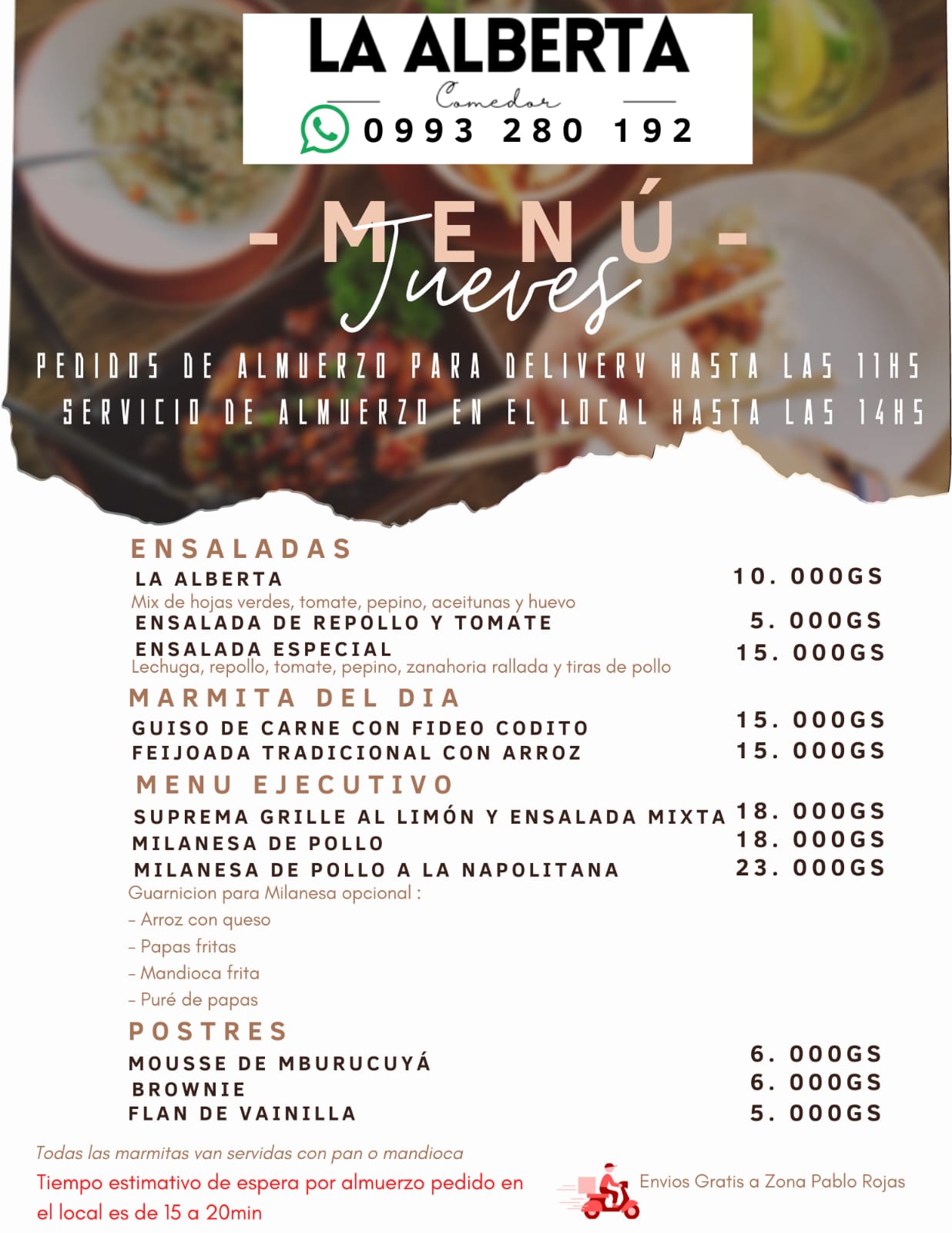 LA ALBERTA

Comedor

0993 280 192

- MENÚ -

Jueves

PEDIDOS DE ALMUERZO PARA DELIVERY HASTA LAS 11HS
SERVICIO DE ALMUERZO EN EL LOCAL HASTA LAS 14HS

ENSALADAS

LA ALBERTA 10. 000GS
Mix de hojas verdes, tomate, pepino, aceitunas y huevo

ENSALADA DE REPOLLO Y TOMATE 5. 000GS

ENSALADA ESPECIAL 15. 000GS
Lechuga, repollo, tomate, pepino, zanahoria rallada y tiras de pollo

MARMITA DEL DIA

GUISO DE CARNE CON FIDEO CODITO 15. 000GS

FEIJOADA TRADICIONAL CON ARROZ 15. 000GS

MENU EJECUTIVO

SUPREMA GRILLE AL LIMÓN Y ENSALADA MIXTA 18. 000GS

MILANESA DE POLLO 18. 000GS

MILANESA DE POLLO A LA NAPOLITANA 23. 000GS

Guarnicion para Milanesa opcional :
- Arroz con queso
- Papas fritas
- Mandioca frita
- Puré de papas

POSTRES

MOUSSE DE MBURUCUYÁ 6. 000GS

BROWNIE 6. 000GS

FLAN DE VAINILLA 5. 000GS

Todas las marmitas van servidas con pan o mandioca

Tiempo estimativo de espera por almuerzo pedido en el local es de 15 a 20min

Envios Gratis a Zona Pablo Rojas